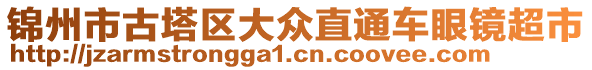 锦州市古塔区大众直通车眼镜超市
http://jzarmstrongga1.cn.coovee.com